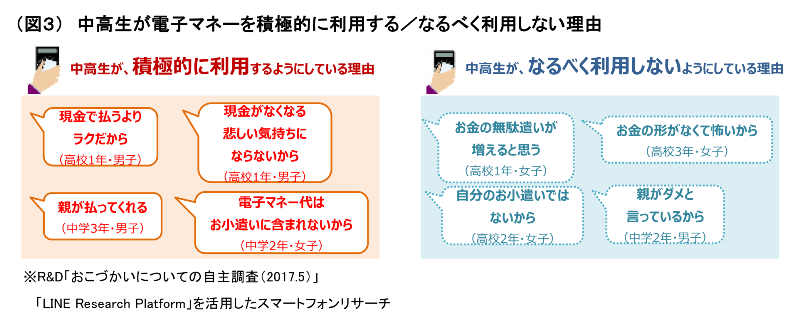 （図3） 中高生が電子マネーを積極的に利用する／なるべく利用しない理由

中高生が、積極的に利用するようにしている理由

現金で払うより
ラクだから
（高校1年・男子）

現金がなくなる
悲しい気持ちに
ならないから
（高校1年・男子）

親が払ってくれる
（中学3年・男子）

電子マネー代は
お小遣いに含まれないから
（中学2年・女子）

中高生が、なるべく利用しないようにしている理由

お金の無駄遣いが
増えると思う
（高校1年・女子）

お金の形がなくて怖いから
（高校3年・女子）

自分のお小遣いでは
ないから
（高校2年・女子）

親がダメと
言っているから
（中学2年・男子）

※R&D「おこづかいについての自主調査（2017.5）」
「LINE Research Platform」を活用したスマートフォンリサーチ